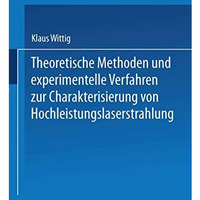 Klaus Wittig

Theoretische Methoden und experimentelle Verfahren zur Charakterisierung von Hochleistungslaserstrahlung